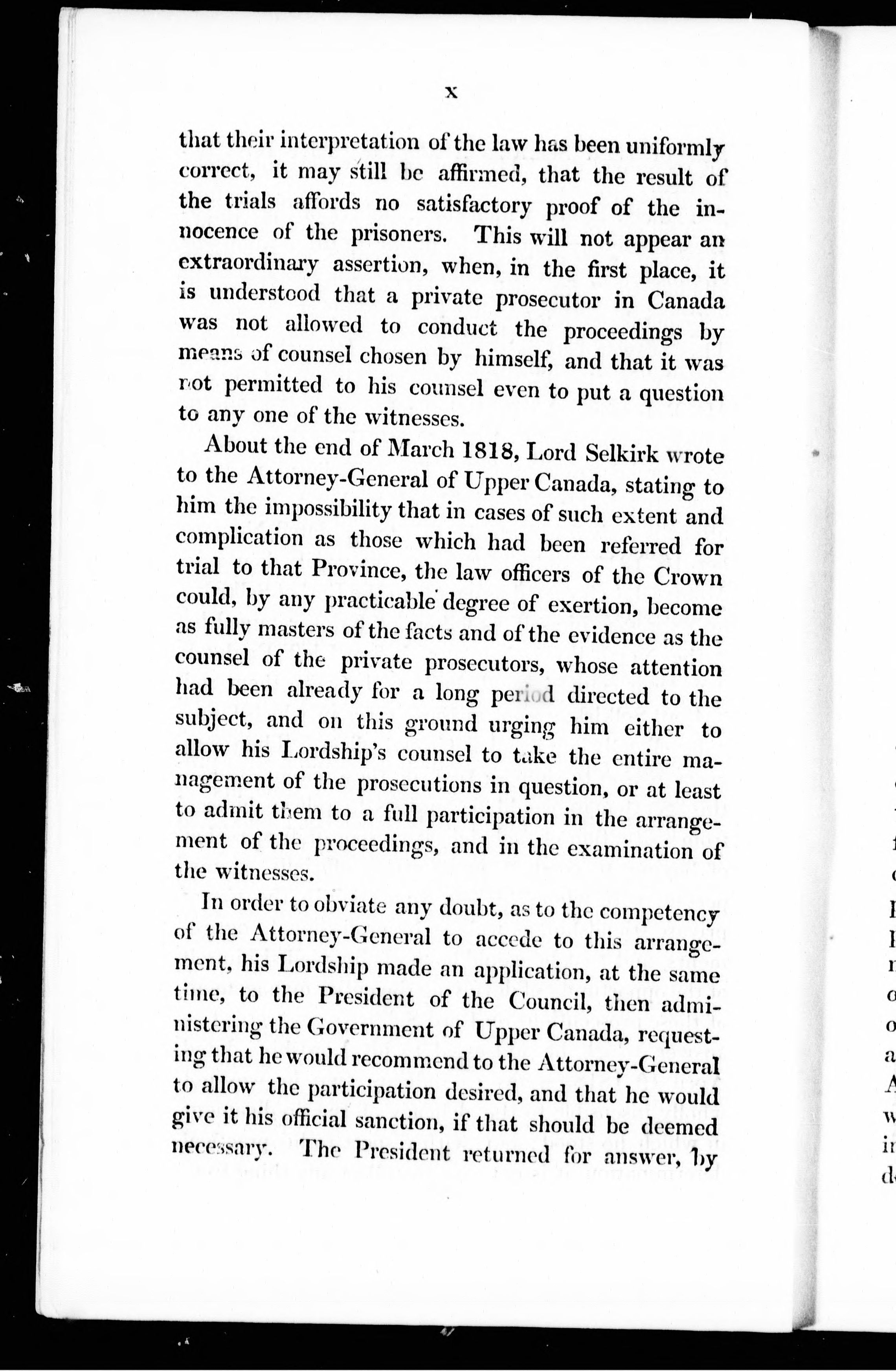 x

that their interpretation of the law has been uniformly correct, it may still be affirmed, that the result of the trials affords no satisfactory proof of the innocence of the prisoners. This will not appear an extraordinary assertion, when, in the first place, it is understood that a private prosecutor in Canada was not allowed to conduct the proceedings by means of counsel chosen by himself, and that it was not permitted to his counsel even to put a question to any one of the witnesses.

About the end of March 1818, Lord Selkirk wrote to the Attorney-General of Upper Canada, stating to him the impossibility that in cases of such extent and complication as those which had been referred for trial to that Province, the law officers of the Crown could, by any practicable degree of exertion, become as fully masters of the facts and of the evidence as the counsel of the private prosecutors, whose attention had been already for a long period directed to the subject, and on this ground urging him either to allow his Lordship's counsel to take the entire management of the prosecutions in question, or at least to admit them to a full participation in the arrangement of the proceedings, and in the examination of the witnesses.

In order to obviate any doubt, as to the competency of the Attorney-General to accede to this arrangement, his Lordship made an application, at the same time, to the President of the Council, then administering the Government of Upper Canada, requesting that he would recommend to the Attorney-General to allow the participation desired, and that he would give it his official sanction, if that should be deemed necessary. The President returned for answer, by